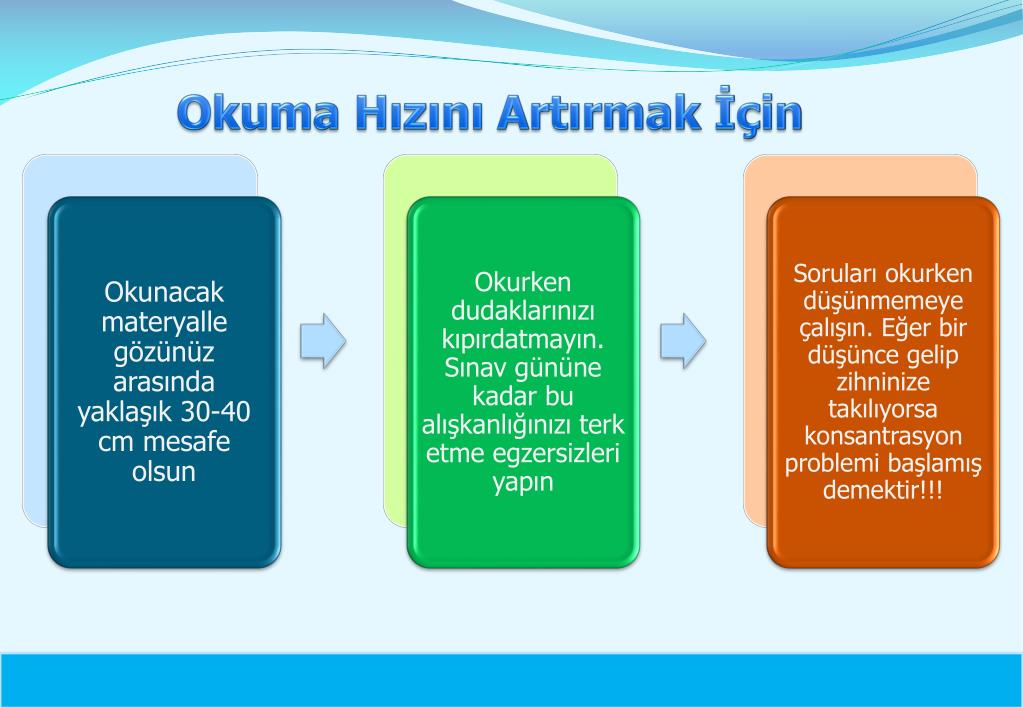 Okuma Hızını Artırmak İçin

Okunacak materyalle gözünüz arasında yaklaşık 30-40 cm mesafe olsun

Okurken dudaklarınızı kıpırdatmayın. Sınav gününe kadar bu alışkanlığınızı terk etme egzersizleri yapın

Soruları okurken düşünmemeye çalışın. Eğer bir düşünce gelip zihninize takılıyorsa konsantrasyon problemi başlamış demektir!!!